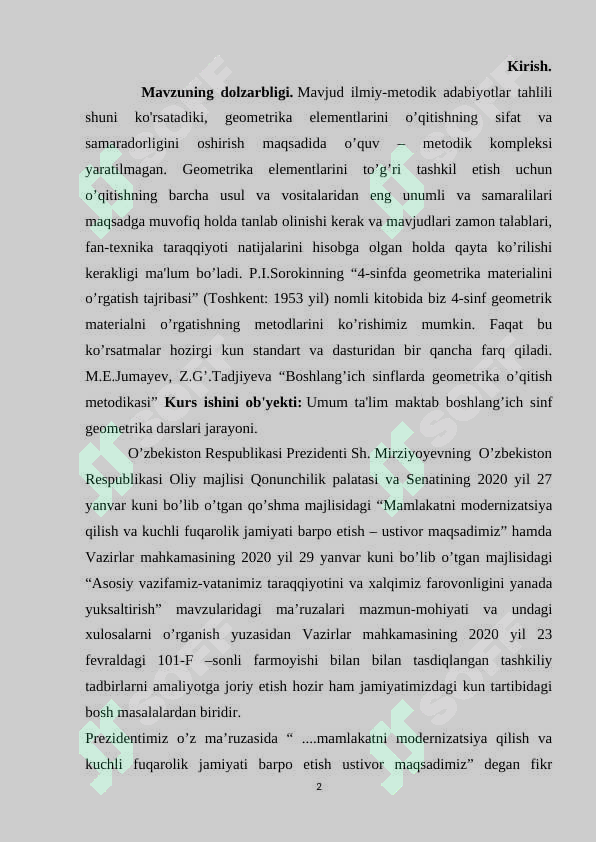 Kirish.

Mavzuning dolzarbligi. Mavjud ilmiy-metodik adabiyotlar tahlili shuni ko'rsatadiki, geometrika elementlarini o’qitishning sifat va samaradorligini oshirish maqsadida o’quv – metodik kompleksi yaratilmagan. Geometrika elementlarini to’g’ri tashkil etish uchun o’qitishning barcha usul va vositalaridan eng unumli va samaralilari maqsadga muvofiq holda tanlab olinishi kerak va mavjudlari zamon talablari, fan-texnika taraqqiyoti natijalarini hisobga olgan holda qayta ko’rilishi kerakligi ma'lum bo’ladi. P.I.Sorokinning “4-sinfda geometrika materialini o’rgatish tajribasi” (Toshkent: 1953 yil) nomli kitobida biz 4-sinf geometrik materialni o’rgatishning metodlarini ko’rishimiz mumkin. Faqat bu ko’rsatmalar hozirgi kun standart va dasturidan bir qancha farq qiladi. M.E.Jumayev, Z.G’.Tadjiyeva “Boshlang’ich sinflarda geometrika o’qitish metodikasi” Kurs ishini ob'yekti: Umum ta'lim maktab boshlang’ich sinf geometrika darslari jarayoni.

O’zbekiston Respublikasi Prezidenti Sh. Mirziyoyevning O’zbekiston Respublikasi Oliy majlisi Qonunchilik palatasi va Senatining 2020 yil 27 yanvar kuni bo’lib o’tgan qo’shma majlisidagi “Mamlakatni modernizatsiya qilish va kuchli fuqarolik jamiyati barpo etish – ustivor maqsadimiz” hamda Vazirlar mahkamasining 2020 yil 29 yanvar kuni bo’lib o’tgan majlisidagi “Asosiy vazifamiz-vatanimiz taraqqiyotini va xalqimiz farovonligini yanada yuksaltirish” mavzularidagi ma’ruzalari mazmun-mohiyati va undagi xulosalarni o’rganish yuzasidan Vazirlar mahkamasining 2020 yil 23 fevraldagi 101-F –sonli farmoyishi bilan bilan tasdiqlangan tashkiliy tadbirlarni amaliyotga joriy etish hozir ham jamiyatimizdagi kun tartibidagi bosh masalalardan biridir.

Prezidentimiz o’z ma’ruzasida “ ....mamlakatni modernizatsiya qilish va kuchli fuqarolik jamiyati barpo etish ustivor maqsadimiz” degan fikr

2